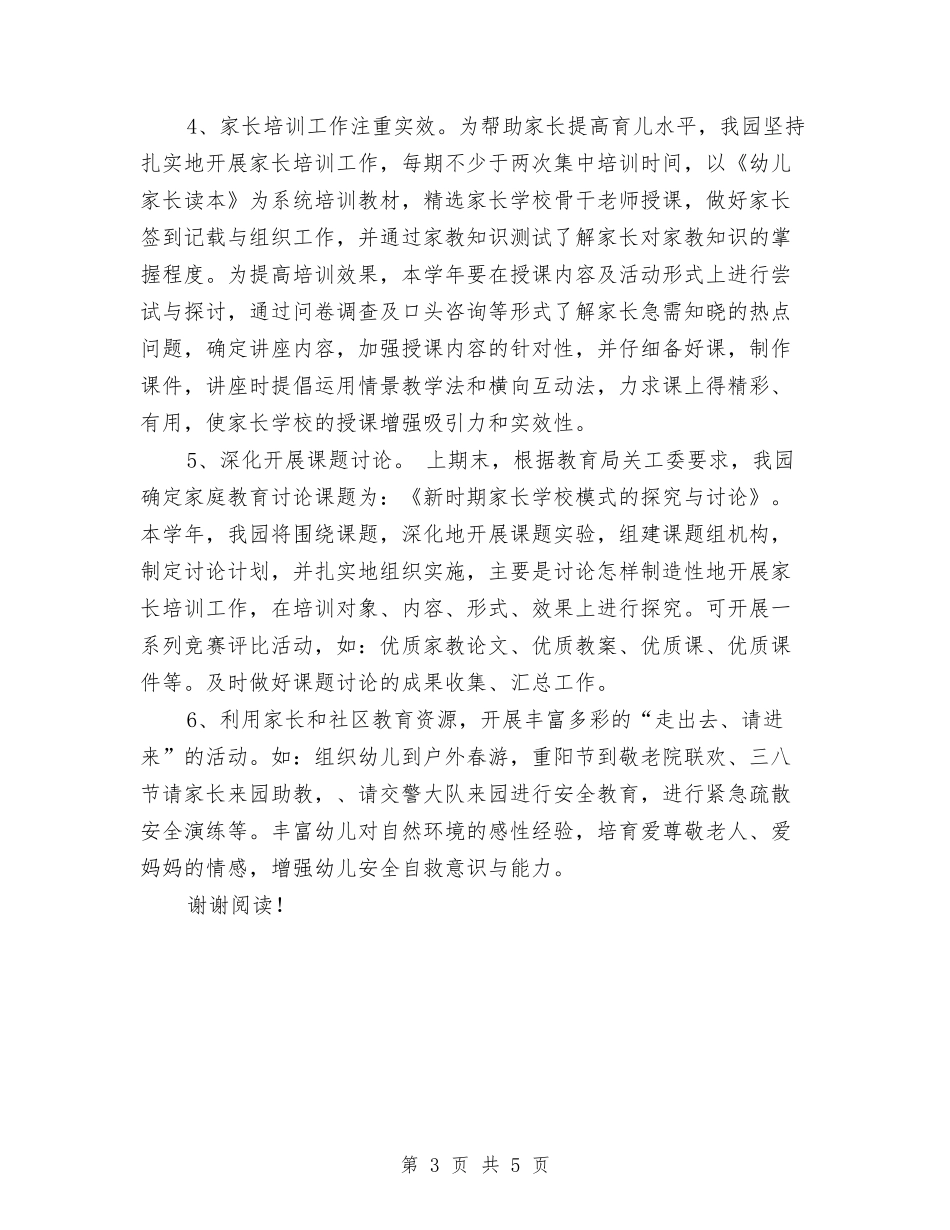 4、家长培训工作注重实效。为帮助家长提高育儿水平，我园坚持扎实地开展家长培训工作，每期不少于两次集中培训时间，以《幼儿家长读本》为系统培训教材，精选家长学校骨干老师授课，做好家长签到记载与组织工作，并通过家教知识测试了解家长对家教知识的掌握程度。为提高培训效果，本学年要在授课内容及活动形式上进行尝试与探讨，通过问卷调查及口头咨询等形式了解家长急需知晓的热点问题，确定讲座内容，加强授课内容的针对性，并仔细备好课，制作课件，讲座时提倡运用情景教学法和横向互动法，力求课上得精彩、有用，使家长学校的授课增强吸引力和实效性。

5、深化开展课题讨论。 上期末，根据教育局关工委要求，我园确定家庭教育讨论课题为：《新时期家长学校模式的探究与讨论》。本学年，我园将围绕课题，深化地开展课题实验，组建课题组机构，制定讨论计划，并扎实地组织实施，主要是讨论怎样制造性地开展家长培训工作，在培训对象、内容、形式、效果上进行探究。可开展一系列竞赛评比活动，如：优质家教论文、优质教案、优质课、优质课件等。及时做好课题讨论的成果收集、汇总工作。

6、利用家长和社区教育资源，开展丰富多彩的“走出去、请进来”的活动。如：组织幼儿到户外春游，重阳节到敬老院联欢、三八节请家长来园助教，、请交警大队来园进行安全教育，进行紧急疏散安全演练等。丰富幼儿对自然环境的感性经验，培育爱尊敬老人、爱妈妈的情感，增强幼儿安全自救意识与能力。

谢谢阅读！

第 3 页 共 5 页